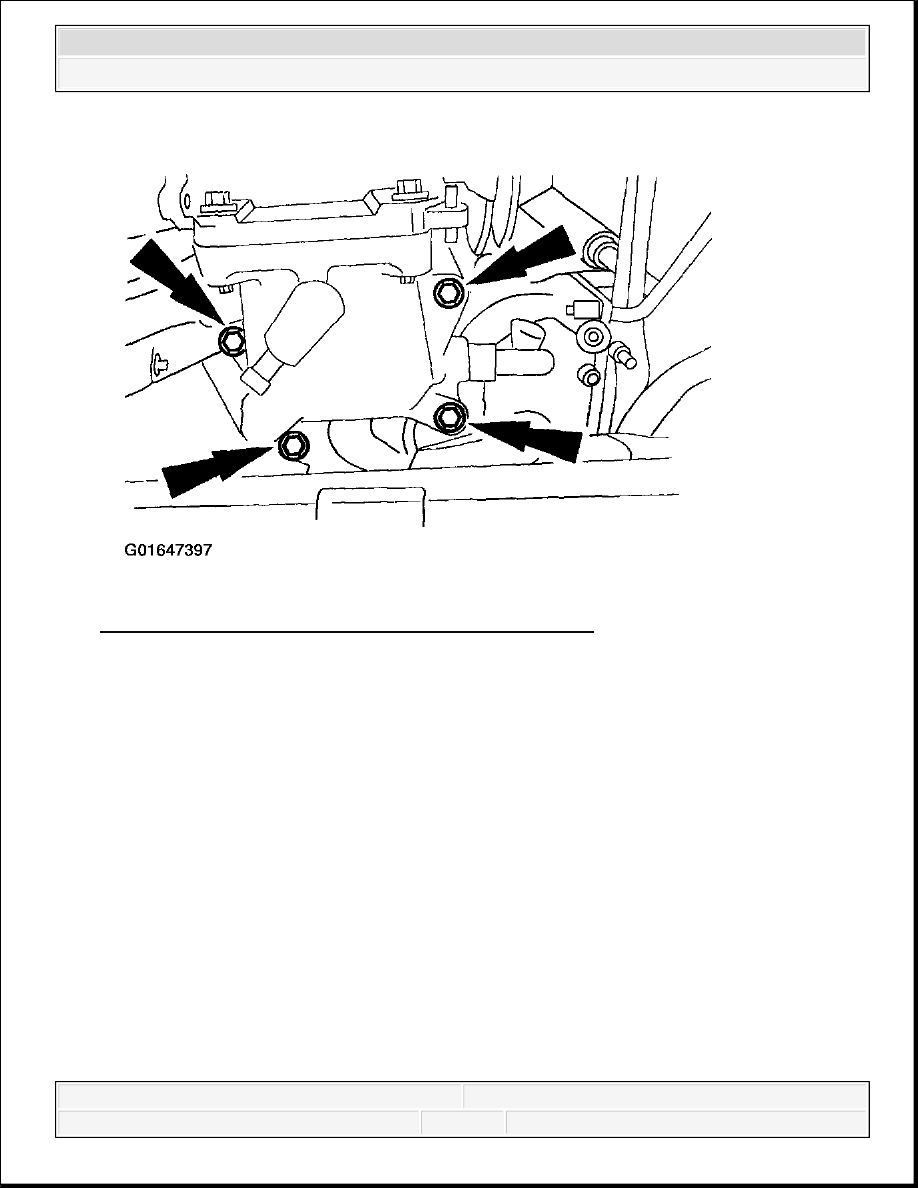 G01647397